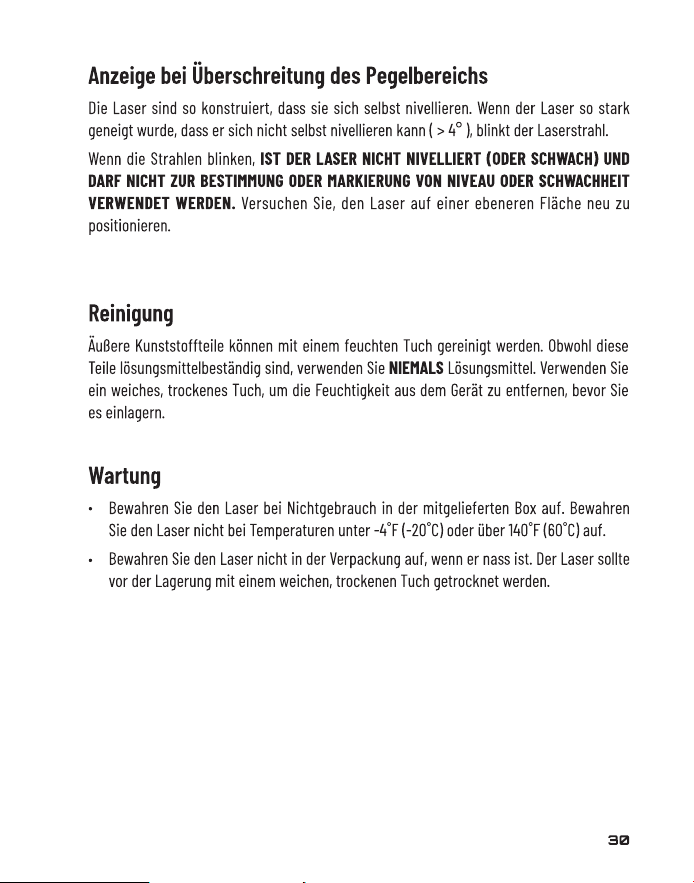 Anzeige bei Überschreitung des Pegelbereichs

Die Laser sind so konstruiert, dass sie sich selbst nivellieren. Wenn der Laser so stark geneigt wurde, dass er sich nicht selbst nivellieren kann ( > 4° ), blinkt der Laserstrahl.

Wenn die Strahlen blinken, IST DER LASER NICHT NIVELLIERT (ODER SCHWACH) UND DARF NICHT ZUR BESTIMMUNG ODER MARKIERUNG VON NIVEAU ODER SCHWACHHEIT VERWENDET WERDEN. Versuchen Sie, den Laser auf einer ebeneren Fläche neu zu positionieren.

Reinigung

Äußere Kunststoffteile können mit einem feuchten Tuch gereinigt werden. Obwohl diese Teile lösungsmittelbeständig sind, verwenden Sie NIEMALS Lösungsmittel. Verwenden Sie ein weiches, trockenes Tuch, um die Feuchtigkeit aus dem Gerät zu entfernen, bevor Sie es einlagern.

Wartung

• Bewahren Sie den Laser bei Nichtgebrauch in der mitgelieferten Box auf. Bewahren Sie den Laser nicht bei Temperaturen unter -4°F (-20°C) oder über 140°F (60°C) auf.
• Bewahren Sie den Laser nicht in der Verpackung auf, wenn er nass ist. Der Laser sollte vor der Lagerung mit einem weichen, trockenen Tuch getrocknet werden.

30